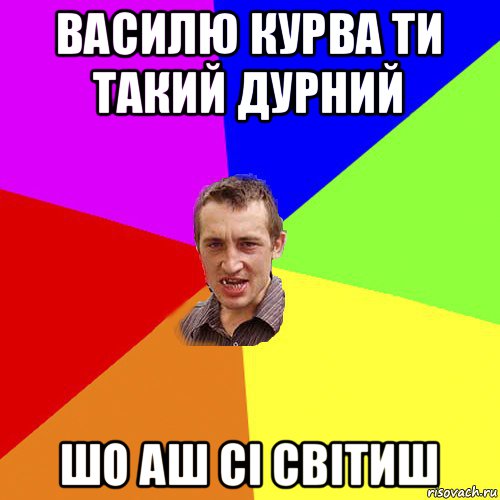 ВАСИЛЮ КУРВА ТИ ТАКИЙ ДУРНИЙ

ШО АШ СІ СВІТИШ

risovach.ru